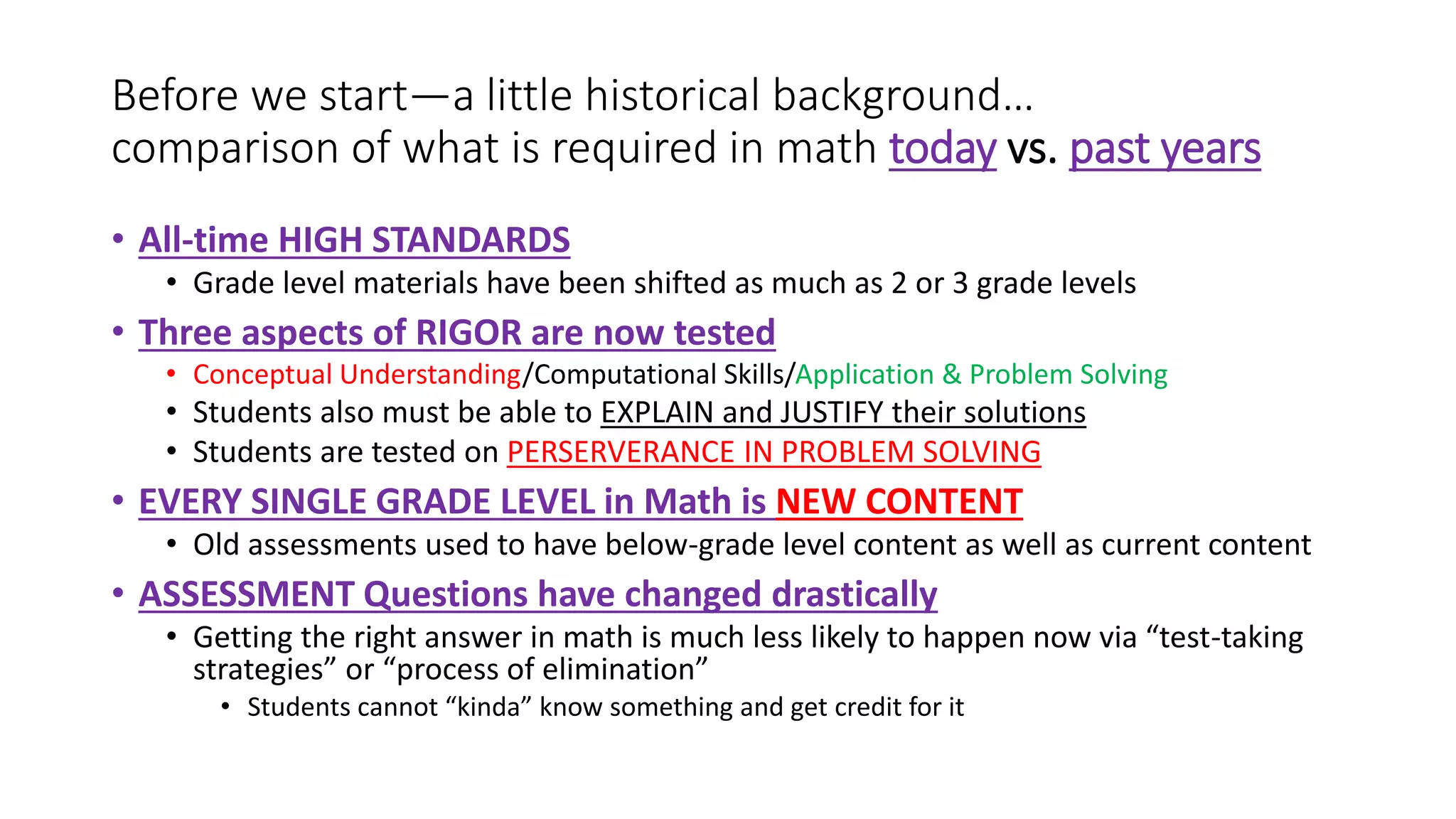 Before we start—a little historical background…
comparison of what is required in math today vs. past years

• All-time HIGH STANDARDS
  • Grade level materials have been shifted as much as 2 or 3 grade levels
• Three aspects of RIGOR are now tested
  • Conceptual Understanding/Computational Skills/Application & Problem Solving
  • Students also must be able to EXPLAIN and JUSTIFY their solutions
  • Students are tested on PERSERVERANCE IN PROBLEM SOLVING
• EVERY SINGLE GRADE LEVEL in Math is NEW CONTENT
  • Old assessments used to have below-grade level content as well as current content
• ASSESSMENT Questions have changed drastically
  • Getting the right answer in math is much less likely to happen now via “test-taking strategies” or “process of elimination”
    • Students cannot “kinda” know something and get credit for it